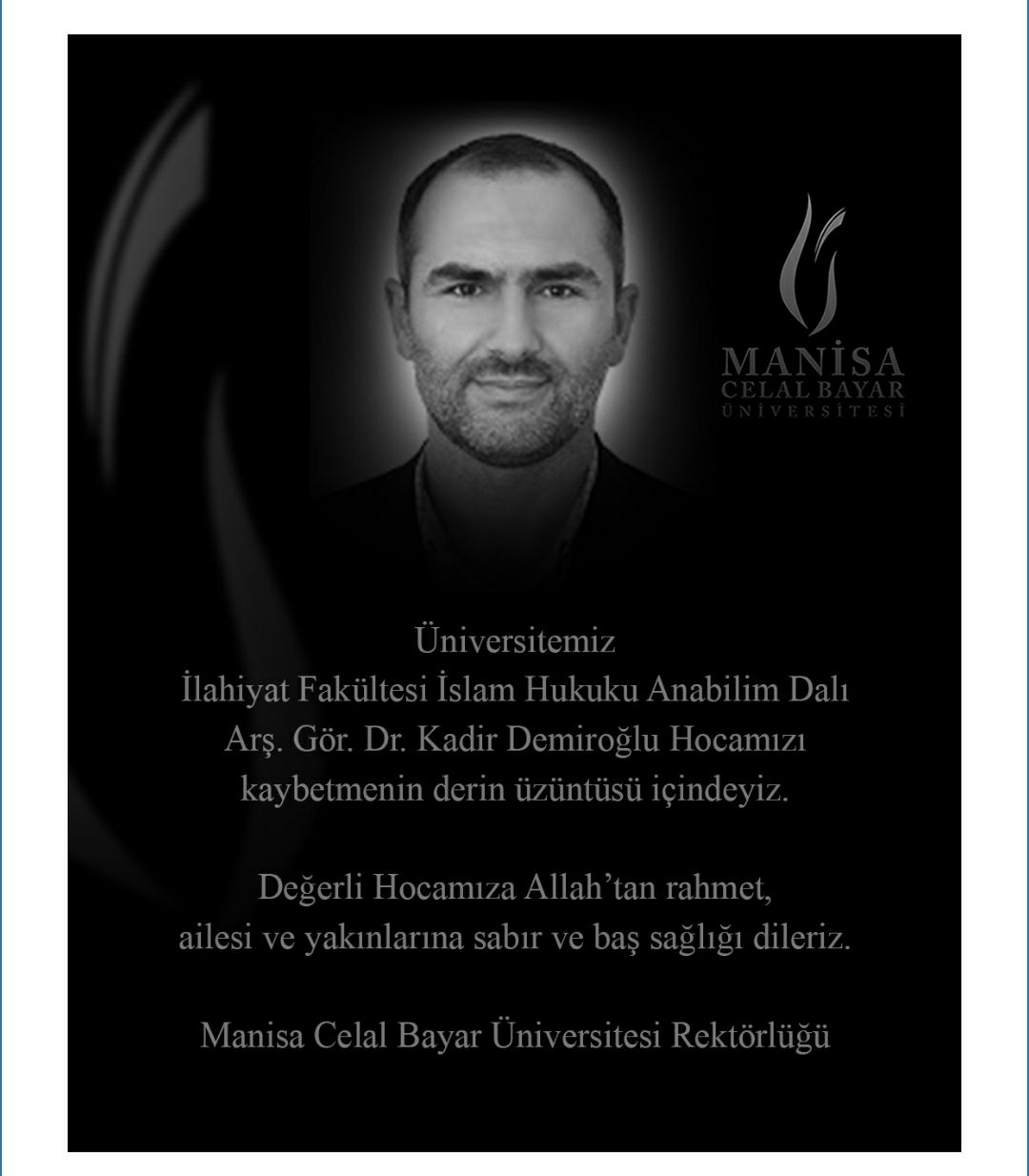 MANİSA
CELAL BAYAR
ÜNİVERSİTESİ

Üniversitemiz
İlahiyat Fakültesi İslam Hukuku Anabilim Dalı
Arş. Gör. Dr. Kadir Demiroğlu Hocamızı
kaybetmenin derin üzüntüsü içindeyiz.

Değerli Hocamıza Allah'tan rahmet,
ailesi ve yakınlarına sabır ve baş sağlığı dileriz.

Manisa Celal Bayar Üniversitesi Rektörlüğü